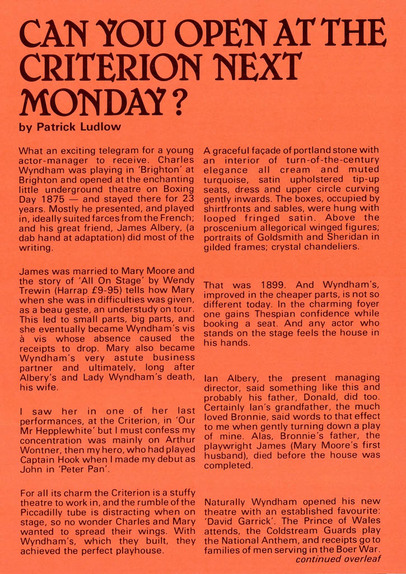 CAN YOU OPEN AT THE CRITERION NEXT MONDAY?

by Patrick Ludlow

What an exciting telegram for a young actor-manager to receive. Charles Wyndham was playing in 'Brighton' at Brighton and opened at the enchanting little underground theatre on Boxing Day 1875 — and stayed there for 23 years. Mostly he presented, and played in, ideally suited farces from the French; and his great friend, James Albery, (a dab hand at adaptation) did most of the writing.

James was married to Mary Moore and the story of 'All On Stage' by Wendy Trewin (Harrap £9-95) tells how Mary when she was in difficulties was given, as a beau geste, an understudy on tour. This led to small parts, big parts, and she eventually became Wyndham's vis à vis whose absence caused the receipts to drop. Mary also became Wyndham's very astute business partner and ultimately, long after Albery's and Lady Wyndham's death, his wife.

I saw her in one of her last performances, at the Criterion, in 'Our Mr Hepplewhite' but I must confess my concentration was mainly on Arthur Wontner, then my hero, who had played Captain Hook when I made my debut as John in 'Peter Pan'.

For all its charm the Criterion is a stuffy theatre to work in, and the rumble of the Piccadilly tube is distracting when on stage, so no wonder Charles and Mary wanted to spread their wings. With Wyndham's, which they built, they achieved the perfect playhouse.

A graceful façade of portland stone with an interior of turn-of-the-century elegance all cream and muted turquoise, satin upholstered tip-up seats, dress and upper circle curving gently inwards. The boxes, occupied by shirtfronts and sables, were hung with looped fringed satin. Above the proscenium allegorical winged figures; portraits of Goldsmith and Sheridan in gilded frames; crystal chandeliers.

That was 1899. And Wyndham's, improved in the cheaper parts, is not so different today. In the charming foyer one gains Thespian confidence while booking a seat. And any actor who stands on the stage feels the house in his hands.

Ian Albery, the present managing director, said something like this and probably his father, Donald, did too. Certainly Ian's grandfather, the much loved Bronnie, said words to that effect to me when gently turning down a play of mine. Alas, Bronnie's father, the playwright James (Mary Moore's first husband), died before the house was completed.

Naturally Wyndham opened his new theatre with an established favourite: 'David Garrick'. The Prince of Wales attends, the Coldstream Guards play the National Anthem, and receipts go to families of men serving in the Boer War.

continued overleaf